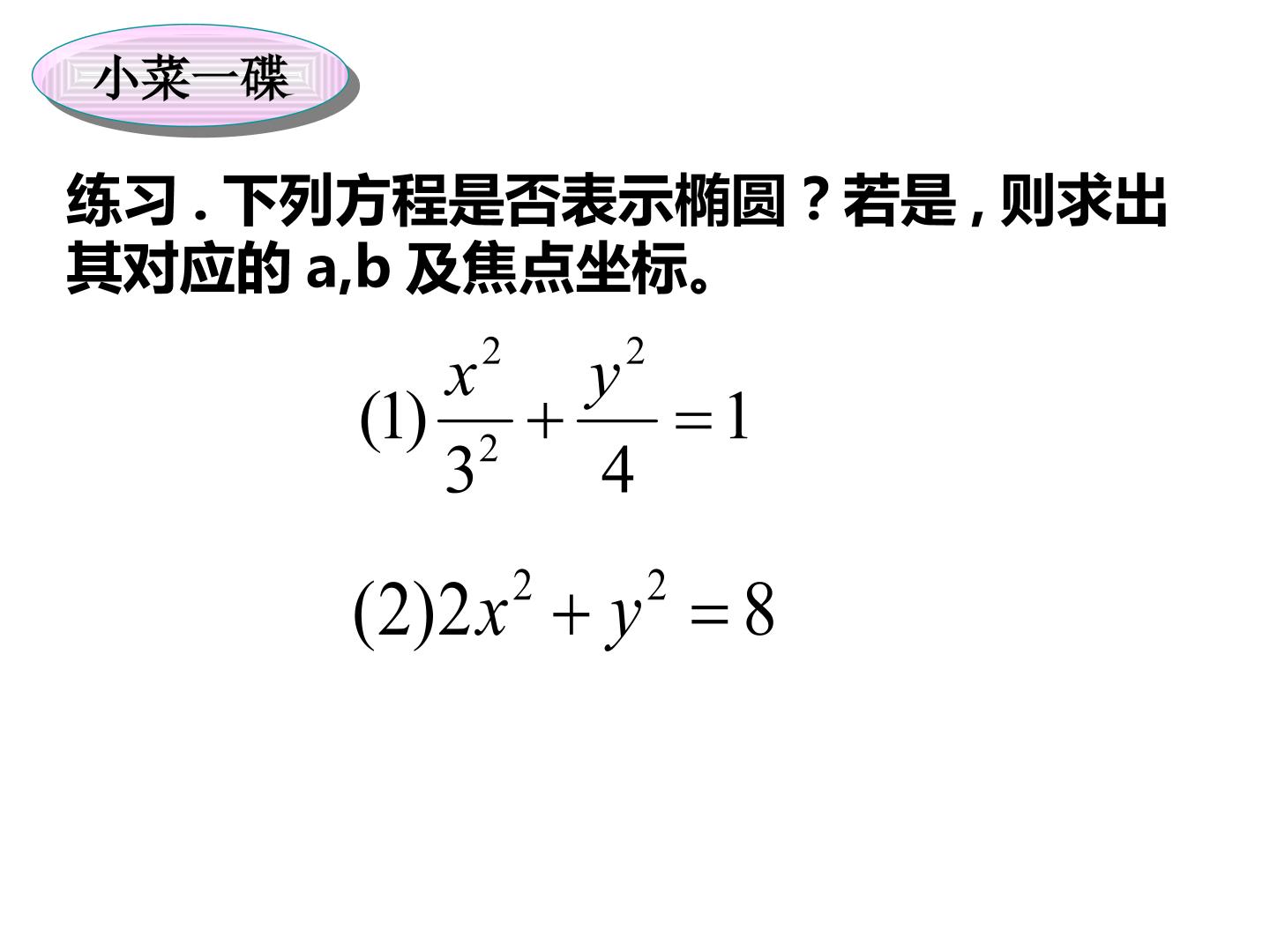 小菜一碟

练习.下列方程是否表示椭圆？若是,则求出其对应的a,b及焦点坐标。

$(1)\frac{x^2}{3^2}+\frac{y^2}{4}=1$

$(2)2x^2+y^2=8$